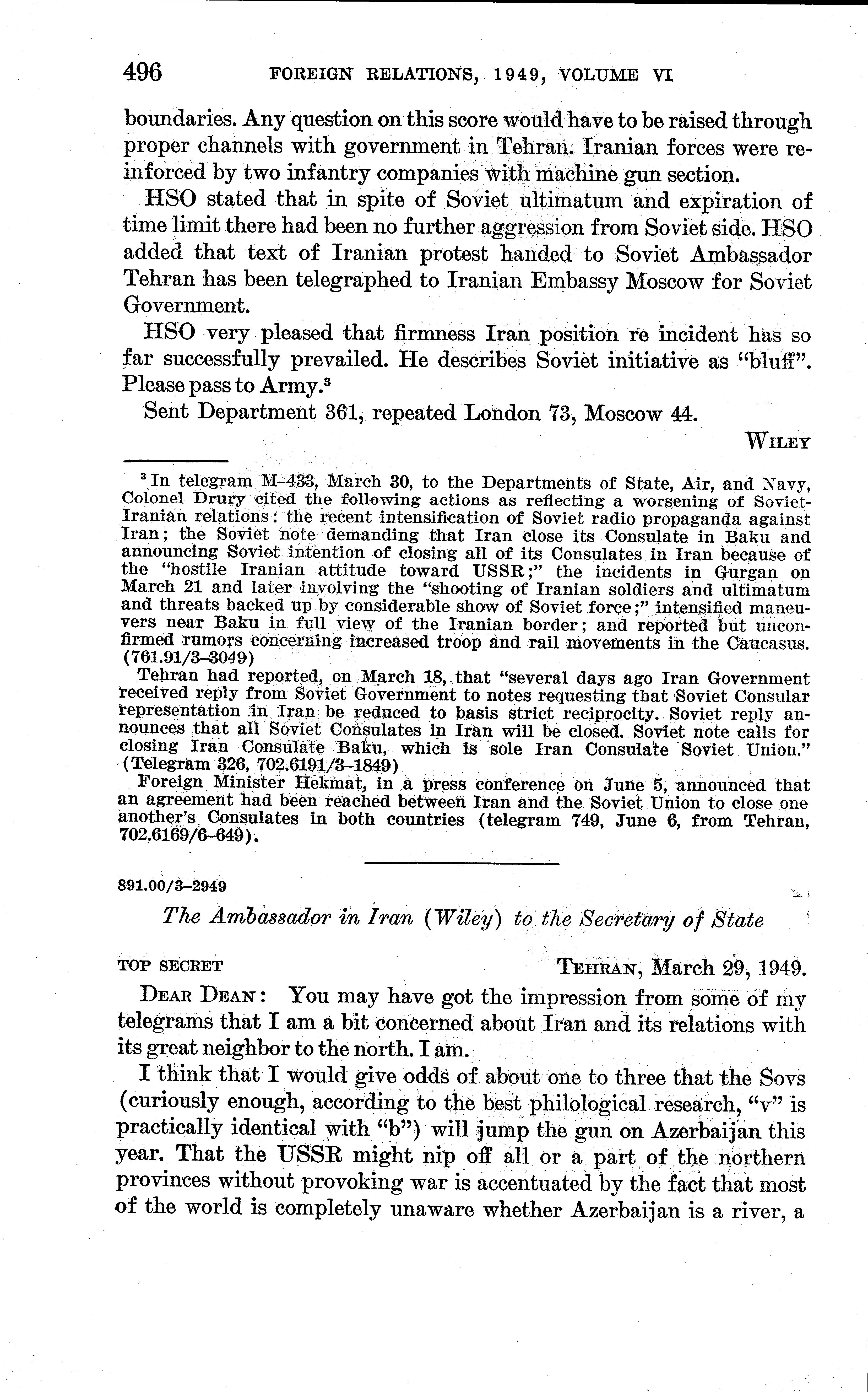 496 FOREIGN RELATIONS, 1949, VOLUME VI

boundaries. Any question on this score would have to be raised through proper channels with government in Tehran. Iranian forces were reinforced by two infantry companies with machine gun section.

HSO stated that in spite of Soviet ultimatum and expiration of time limit there had been no further aggression from Soviet side. HSO added that text of Iranian protest handed to Soviet Ambassador Tehran has been telegraphed to Iranian Embassy Moscow for Soviet Government.

HSO very pleased that firmness Iran position re incident has so far successfully prevailed. He describes Soviet initiative as "bluff". Please pass to Army.$^3$

Sent Department 361, repeated London 73, Moscow 44.

WILEY

$^3$ In telegram M–433, March 30, to the Departments of State, Air, and Navy, Colonel Drury cited the following actions as reflecting a worsening of Soviet-Iranian relations: the recent intensification of Soviet radio propaganda against Iran; the Soviet note demanding that Iran close its Consulate in Baku and announcing Soviet intention of closing all of its Consulates in Iran because of the "hostile Iranian attitude toward USSR;" the incidents in Gurgan on March 21 and later involving the "shooting of Iranian soldiers and ultimatum and threats backed up by considerable show of Soviet force;" intensified maneuvers near Baku in full view of the Iranian border; and reported but unconfirmed rumors concerning increased troop and rail movements in the Caucasus. (761.91/3–3049)

Tehran had reported, on March 18, that "several days ago Iran Government received reply from Soviet Government to notes requesting that Soviet Consular representation in Iran be reduced to basis strict reciprocity. Soviet reply announces that all Soviet Consulates in Iran will be closed. Soviet note calls for closing Iran Consulate Baku, which is sole Iran Consulate Soviet Union." (Telegram 326, 702.6191/3–1849)

Foreign Minister Hekmat, in a press conference on June 5, announced that an agreement had been reached between Iran and the Soviet Union to close one another's Consulates in both countries (telegram 749, June 6, from Tehran, 702.6169/6–649).

891.00/3–2949

The Ambassador in Iran (Wiley) to the Secretary of State

TOP SECRET TEHRAN, March 29, 1949.

DEAR DEAN: You may have got the impression from some of my telegrams that I am a bit concerned about Iran and its relations with its great neighbor to the north. I am.

I think that I would give odds of about one to three that the Sovs (curiously enough, according to the best philological research, "v" is practically identical with "b") will jump the gun on Azerbaijan this year. That the USSR might nip off all or a part of the northern provinces without provoking war is accentuated by the fact that most of the world is completely unaware whether Azerbaijan is a river, a